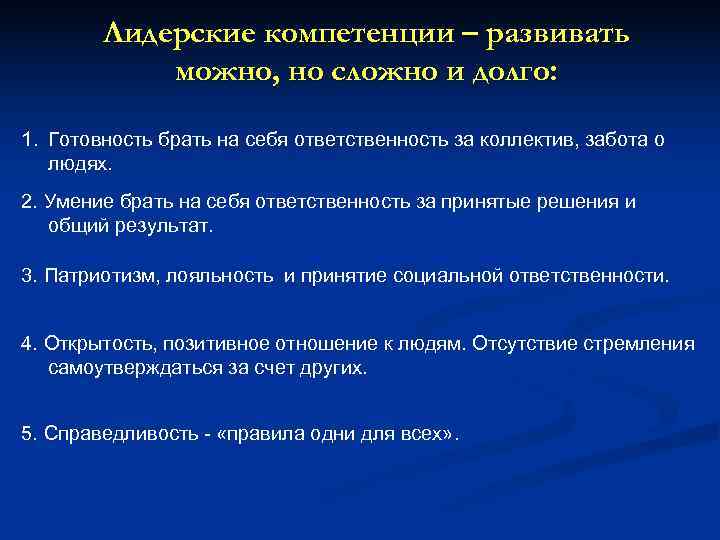 Лидерские компетенции – развивать можно, но сложно и долго:

1. Готовность брать на себя ответственность за коллектив, забота о людях.

2. Умение брать на себя ответственность за принятые решения и общий результат.

3. Патриотизм, лояльность и принятие социальной ответственности.

4. Открытость, позитивное отношение к людям. Отсутствие стремления самоутверждаться за счет других.

5. Справедливость - «правила одни для всех».